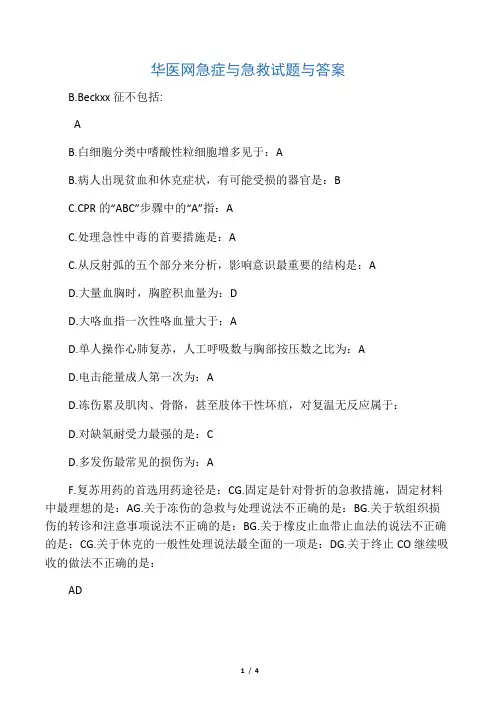 华医网急症与急救试题与答案

B.Beckxx 征不包括:

A

B.白细胞分类中嗜酸性粒细胞增多见于：A

B.病人出现贫血和休克症状，有可能受损的器官是：B

C.CPR 的“ABC”步骤中的“A”指：A

C.处理急性中毒的首要措施是：A

C.从反射弧的五个部分来分析，影响意识最重要的结构是：A

D.大量血胸时，胸腔积血量为：D

D.大咯血指一次性咯血量大于：A

D.单人操作心肺复苏，人工呼吸数与胸部按压数之比为：A

D.电击能量成人第一次为：A

D.冻伤累及肌肉、骨骼，甚至肢体干性坏疽，对复温无反应属于：

D.对缺氧耐受力最强的是：C

D.多发伤最常见的损伤为：A

F.复苏用药的首选用药途径是：CG.固定是针对骨折的急救措施，固定材料中最理想的是：AG.关于冻伤的急救与处理说法不正确的是：BG.关于软组织损伤的转诊和注意事项说法不正确的是：BG.关于橡皮止血带止血法的说法不正确的是：CG.关于休克的一般性处理说法最全面的一项是：DG.关于终止 CO 继续吸收的做法不正确的是：

AD

1 / 4